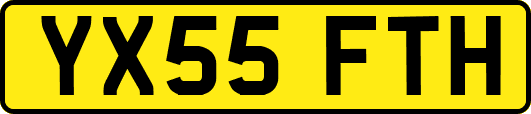 YX55 FTH